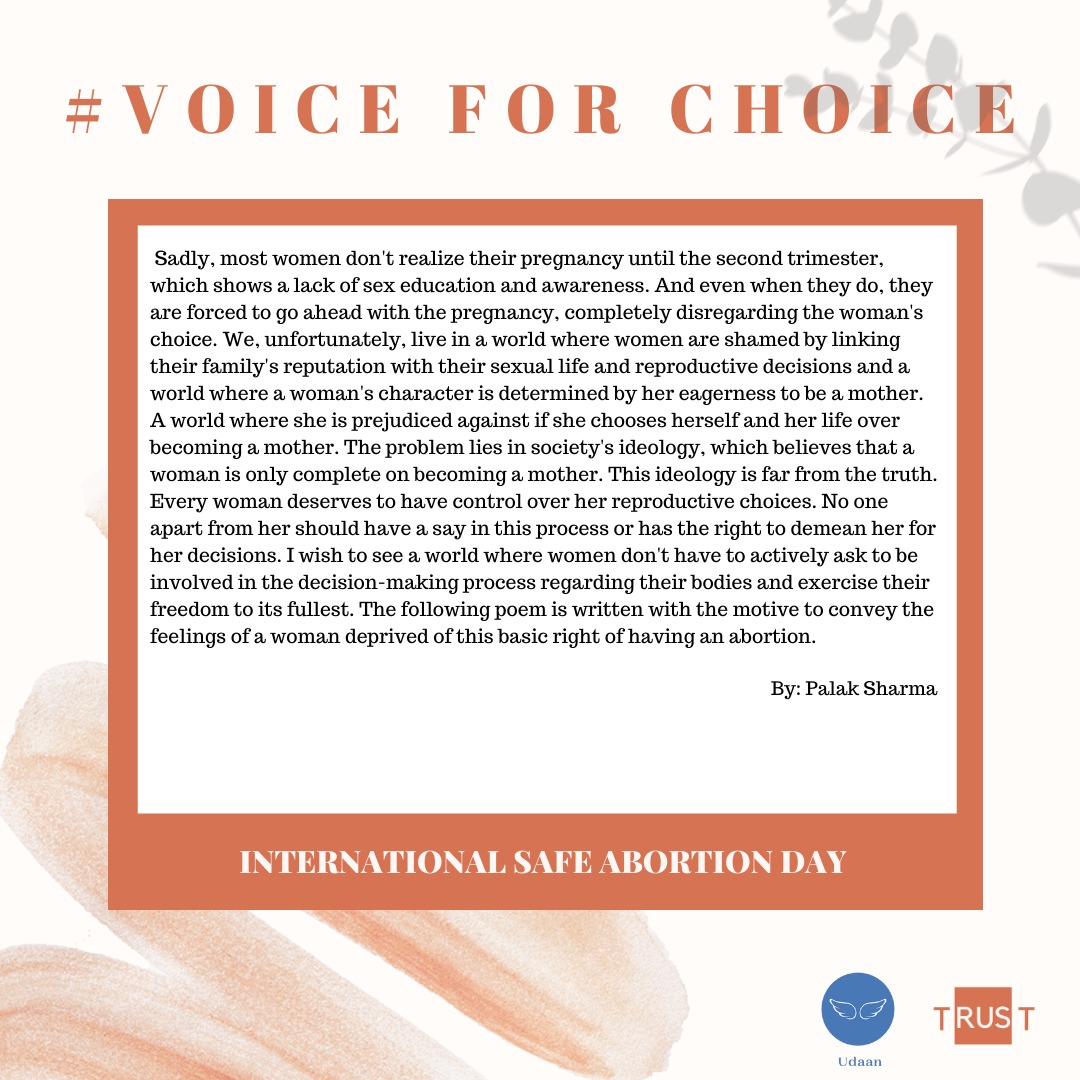 #VOICE FOR CHOICE

Sadly, most women don't realize their pregnancy until the second trimester, which shows a lack of sex education and awareness. And even when they do, they are forced to go ahead with the pregnancy, completely disregarding the woman's choice. We, unfortunately, live in a world where women are shamed by linking their family's reputation with their sexual life and reproductive decisions and a world where a woman's character is determined by her eagerness to be a mother. A world where she is prejudiced against if she chooses herself and her life over becoming a mother. The problem lies in society's ideology, which believes that a woman is only complete on becoming a mother. This ideology is far from the truth. Every woman deserves to have control over her reproductive choices. No one apart from her should have a say in this process or has the right to demean her for her decisions. I wish to see a world where women don't have to actively ask to be involved in the decision-making process regarding their bodies and exercise their freedom to its fullest. The following poem is written with the motive to convey the feelings of a woman deprived of this basic right of having an abortion.

By: Palak Sharma

INTERNATIONAL SAFE ABORTION DAY

Udaan

TRUST